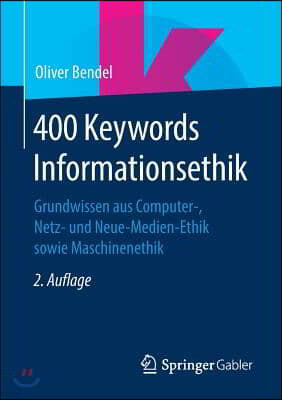 Oliver Bendel

400 Keywords Informationsethik

Grundwissen aus Computer-, Netz- und Neue-Medien-Ethik sowie Maschinenethik

2. Auflage

Springer Gabler